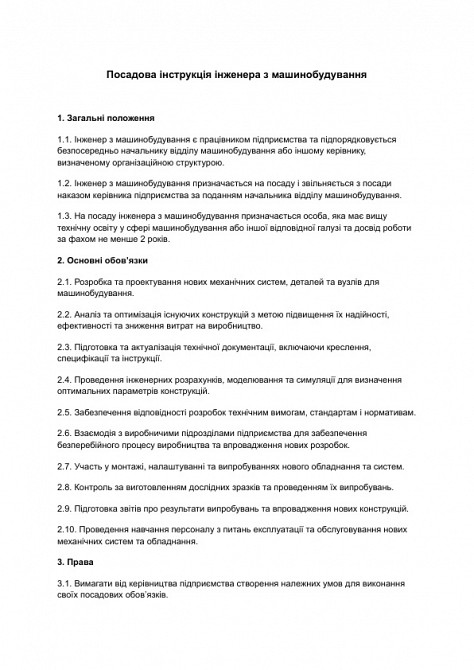 Посадова інструкція інженера з машинобудування

1. Загальні положення

1.1. Інженер з машинобудування є працівником підприємства та підпорядковується безпосередньо начальнику відділу машинобудування або іншому керівнику, визначеному організаційною структурою.

1.2. Інженер з машинобудування призначається на посаду і звільняється з посади наказом керівника підприємства за поданням начальника відділу машинобудування.

1.3. На посаду інженера з машинобудування призначається особа, яка має вищу технічну освіту у сфері машинобудування або іншої відповідної галузі та досвід роботи за фахом не менше 2 років.

2. Основні обов'язки

2.1. Розробка та проектування нових механічних систем, деталей та вузлів для машинобудування.

2.2. Аналіз та оптимізація існуючих конструкцій з метою підвищення їх надійності, ефективності та зниження витрат на виробництво.

2.3. Підготовка та актуалізація технічної документації, включаючи креслення, специфікації та інструкції.

2.4. Проведення інженерних розрахунків, моделювання та симуляції для визначення оптимальних параметрів конструкцій.

2.5. Забезпечення відповідності розробок технічним вимогам, стандартам і нормативам.

2.6. Взаємодія з виробничими підрозділами підприємства для забезпечення безперебійного процесу виробництва та впровадження нових розробок.

2.7. Участь у монтажі, налаштуванні та випробуваннях нового обладнання та систем.

2.8. Контроль за виготовленням дослідних зразків та проведенням їх випробувань.

2.9. Підготовка звітів про результати випробувань та впровадження нових конструкцій.

2.10. Проведення навчання персоналу з питань експлуатації та обслуговування нових механічних систем та обладнання.

3. Права

3.1. Вимагати від керівництва підприємства створення належних умов для виконання своїх посадових обов'язків.